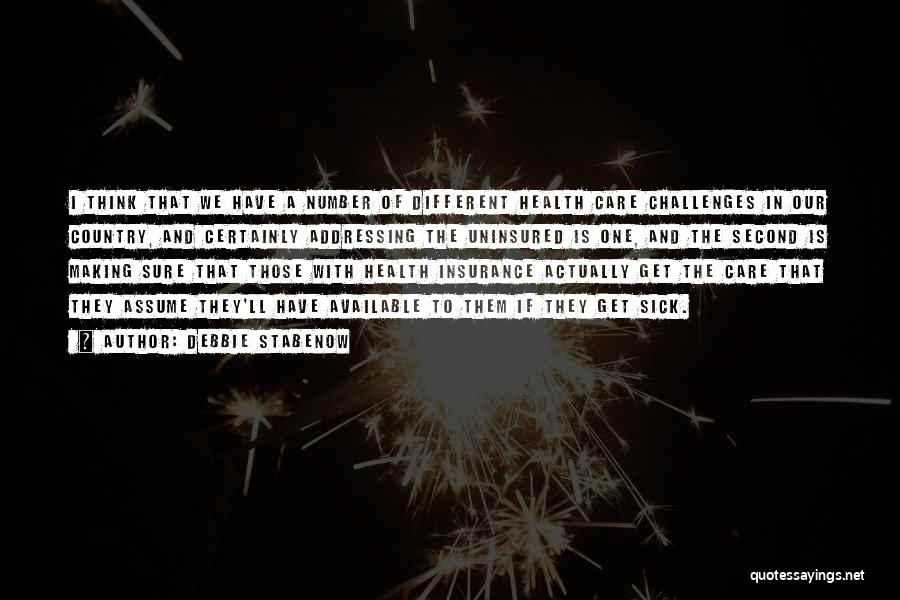 I THINK THAT WE HAVE A NUMBER OF DIFFERENT HEALTH CARE CHALLENGES IN OUR COUNTRY, AND CERTAINLY ADDRESSING THE UNINSURED IS ONE, AND THE SECOND IS MAKING SURE THAT THOSE WITH HEALTH INSURANCE ACTUALLY GET THE CARE THAT THEY ASSUME THEY'LL HAVE AVAILABLE TO THEM IF THEY GET SICK.

? AUTHOR: DEBBIE STABENOW

quotessayings.net